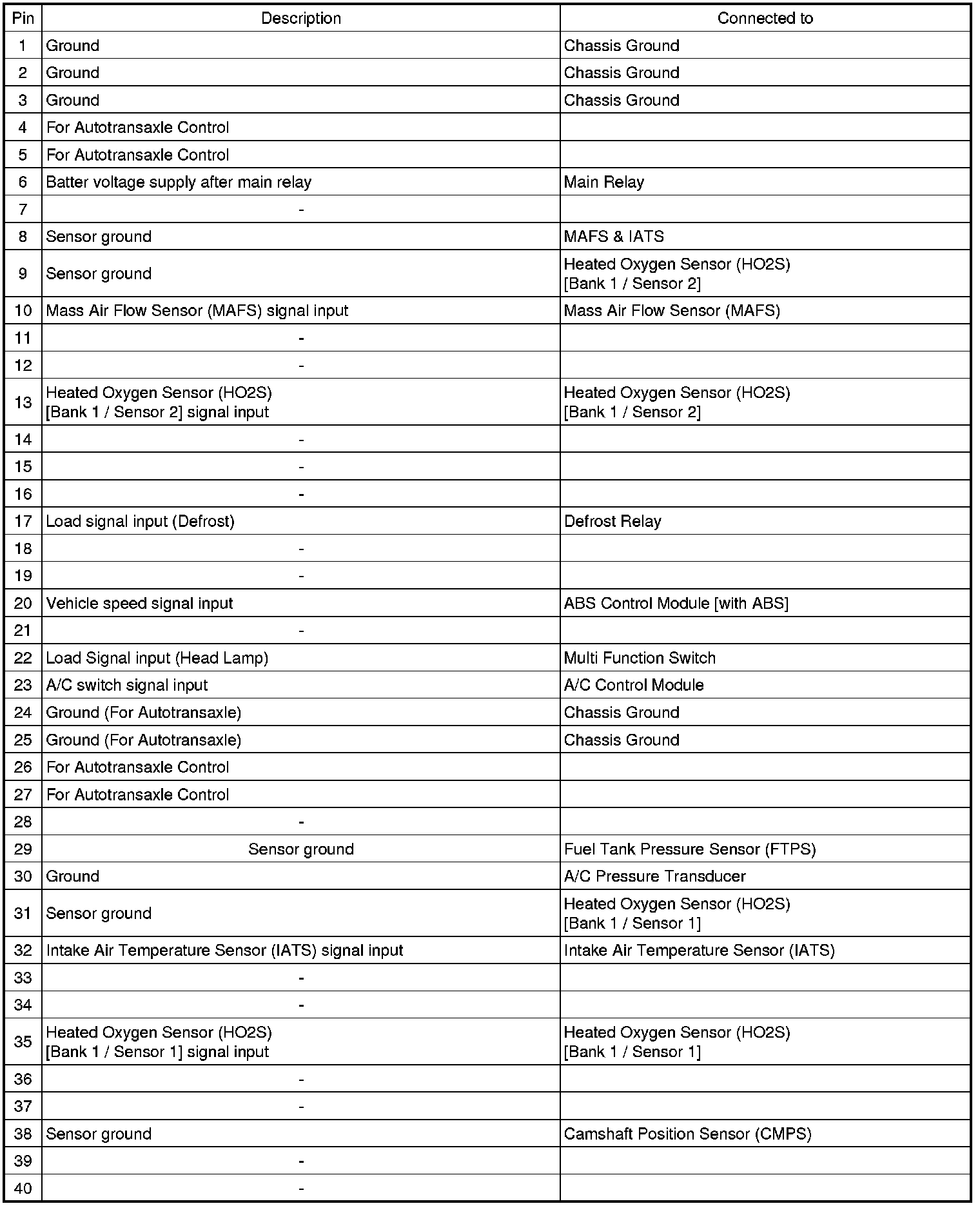 | Pin | Description | Connected to |
|---|---|---|
| 1 | Ground | Chassis Ground |
| 2 | Ground | Chassis Ground |
| 3 | Ground | Chassis Ground |
| 4 | For Autotransaxle Control | |
| 5 | For Autotransaxle Control | |
| 6 | Batter voltage supply after main relay | Main Relay |
| 7 | - | |
| 8 | Sensor ground | MAFS & IATS |
| 9 | Sensor ground | Heated Oxygen Sensor (HO2S) [Bank 1 / Sensor 2] |
| 10 | Mass Air Flow Sensor (MAFS) signal input | Mass Air Flow Sensor (MAFS) |
| 11 | - | |
| 12 | - | |
| 13 | Heated Oxygen Sensor (HO2S) [Bank 1 / Sensor 2] signal input | Heated Oxygen Sensor (HO2S) [Bank 1 / Sensor 2] |
| 14 | - | |
| 15 | - | |
| 16 | - | |
| 17 | Load signal input (Defrost) | Defrost Relay |
| 18 | - | |
| 19 | - | |
| 20 | Vehicle speed signal input | ABS Control Module [with ABS] |
| 21 | - | |
| 22 | Load Signal input (Head Lamp) | Multi Function Switch |
| 23 | A/C switch signal input | A/C Control Module |
| 24 | Ground (For Autotransaxle) | Chassis Ground |
| 25 | Ground (For Autotransaxle) | Chassis Ground |
| 26 | For Autotransaxle Control | |
| 27 | For Autotransaxle Control | |
| 28 | - | |
| 29 | Sensor ground | Fuel Tank Pressure Sensor (FTPS) |
| 30 | Ground | A/C Pressure Transducer |
| 31 | Sensor ground | Heated Oxygen Sensor (HO2S) [Bank 1 / Sensor 1] |
| 32 | Intake Air Temperature Sensor (IATS) signal input | Intake Air Temperature Sensor (IATS) |
| 33 | - | |
| 34 | - | |
| 35 | Heated Oxygen Sensor (HO2S) [Bank 1 / Sensor 1] signal input | Heated Oxygen Sensor (HO2S) [Bank 1 / Sensor 1] |
| 36 | - | |
| 37 | - | |
| 38 | Sensor ground | Camshaft Position Sensor (CMPS) |
| 39 | - | |
| 40 | - | |